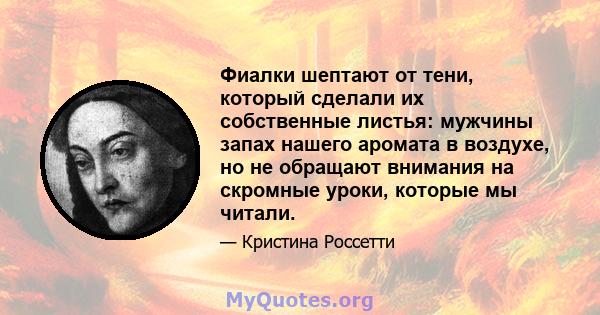 Фиалки шептают от тени, который сделали их собственные листья: мужчины запах нашего аромата в воздухе, но не обращают внимания на скромные уроки, которые мы читали.

— Кристина Россетти

MyQuotes.org